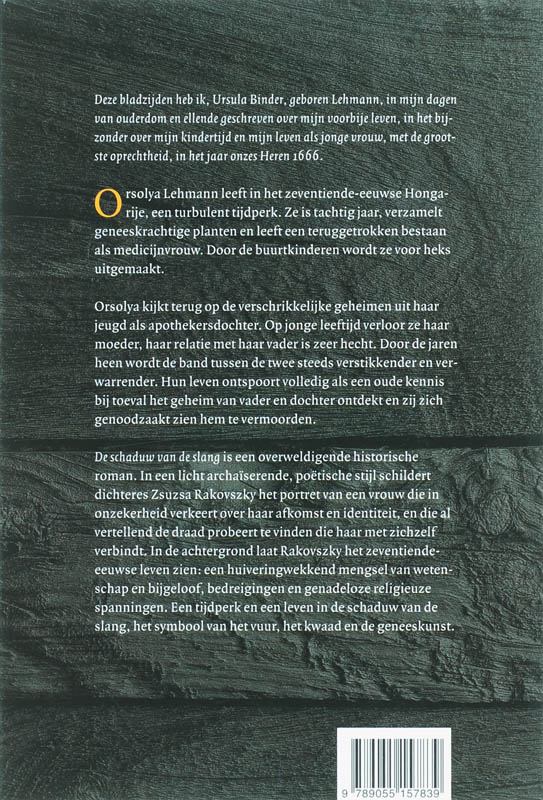 Deze bladzijden heb ik, Ursula Binder, geboren Lehmann, in mijn dagen van ouderdom en ellende geschreven over mijn voorbije leven, in het bijzonder over mijn kindertijd en mijn leven als jonge vrouw, met de grootste oprechtheid, in het jaar onzes Heren 1666.

Orsolya Lehmann leeft in het zeventiende-eeuwse Hongarije, een turbulent tijdperk. Ze is tachtig jaar, verzamelt geneeskrachtige planten en leeft een teruggetrokken bestaan als medicijnvrouw. Door de buurtkinderen wordt ze voor heks uitgemaakt.

Orsolya kijkt terug op de verschrikkelijke geheimen uit haar jeugd als apothekersdochter. Op jonge leeftijd verloor ze haar moeder, haar relatie met haar vader is zeer hecht. Door de jaren heen wordt de band tussen de twee steeds verstikkender en verwarrender. Hun leven ontspoort volledig als een oude kennis bij toeval het geheim van vader en dochter ontdekt en zij zich genoodzaakt zien hem te vermoorden.

De schaduw van de slang is een overweldigende historische roman. In een licht archaïserende, poëtische stijl schildert dichteres Zsuzsa Rakovszky het portret van een vrouw die in onzekerheid verkeert over haar afkomst en identiteit, en die al vertellend de draad probeert te vinden die haar met zichzelf verbindt. In de achtergrond laat Rakovszky het zeventiende-eeuwse leven zien: een huiveringwekkend mengsel van wetenschap en bijgeloof, bedreigingen en genadeloze religieuze spanningen. Een tijdperk en een leven in de schaduw van de slang, het symbool van het vuur, het kwaad en de geneeskunst.

9 789055 157839